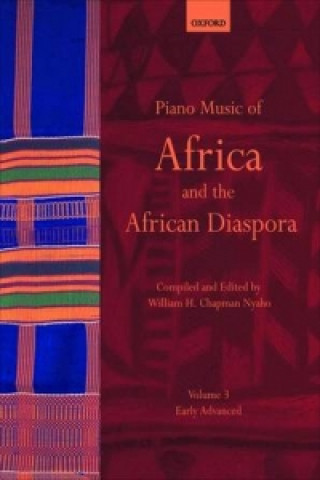 OXFORD

Piano Music of
Africa
and the
African Diaspora

Compiled and Edited by
William H. Chapman Nyaho

Volume 3
Early Advanced